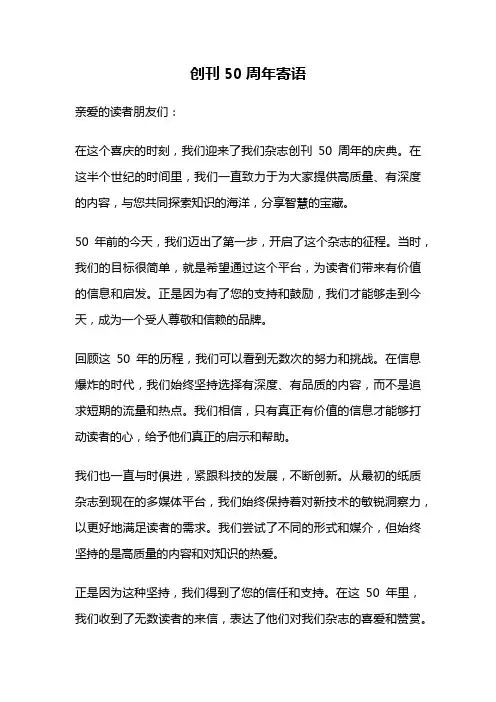 创刊 50 周年寄语

亲爱的读者朋友们：

在这个喜庆的时刻，我们迎来了我们杂志创刊 50 周年的庆典。在这半个世纪的时间里，我们一直致力于为大家提供高质量、有深度的内容，与您共同探索知识的海洋，分享智慧的宝藏。

50 年前的今天，我们迈出了第一步，开启了这个杂志的征程。当时，我们的目标很简单，就是希望通过这个平台，为读者们带来有价值的信息和启发。正是因为有了您的支持和鼓励，我们才能够走到今天，成为一个受人尊敬和信赖的品牌。

回顾这 50 年的历程，我们可以看到无数次的努力和挑战。在信息爆炸的时代，我们始终坚持选择有深度、有品质的内容，而不是追求短期的流量和热点。我们相信，只有真正有价值的信息才能够打动读者的心，给予他们真正的启示和帮助。

我们也一直与时俱进，紧跟科技的发展，不断创新。从最初的纸质杂志到现在的多媒体平台，我们始终保持着对新技术的敏锐洞察力，以更好地满足读者的需求。我们尝试了不同的形式和媒介，但始终坚持的是高质量的内容和对知识的热爱。

正是因为这种坚持，我们得到了您的信任和支持。在这 50 年里，我们收到了无数读者的来信，表达了他们对我们杂志的喜爱和赞赏。